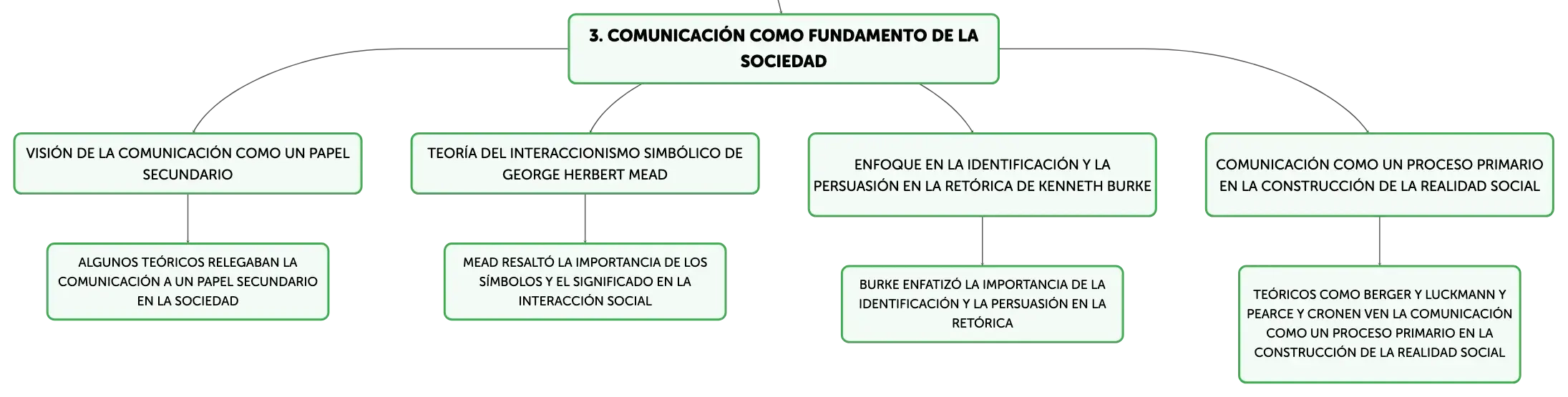 3. COMUNICACIÓN COMO FUNDAMENTO DE LA SOCIEDAD

VISIÓN DE LA COMUNICACIÓN COMO UN PAPEL SECUNDARIO

ALGUNOS TEÓRICOS RELEGABAN LA COMUNICACIÓN A UN PAPEL SECUNDARIO EN LA SOCIEDAD

TEORÍA DEL INTERACCIONISMO SIMBÓLICO DE GEORGE HERBERT MEAD

MEAD RESALTÓ LA IMPORTANCIA DE LOS SÍMBOLOS Y EL SIGNIFICADO EN LA INTERACCIÓN SOCIAL

ENFOQUE EN LA IDENTIFICACIÓN Y LA PERSUASIÓN EN LA RETÓRICA DE KENNETH BURKE

BURKE ENFATIZÓ LA IMPORTANCIA DE LA IDENTIFICACIÓN Y LA PERSUASIÓN EN LA RETÓRICA

COMUNICACIÓN COMO UN PROCESO PRIMARIO EN LA CONSTRUCCIÓN DE LA REALIDAD SOCIAL

TEÓRICOS COMO BERGER Y LUCKMANN Y PEARCE Y CRONEN VEN LA COMUNICACIÓN COMO UN PROCESO PRIMARIO EN LA CONSTRUCCIÓN DE LA REALIDAD SOCIAL